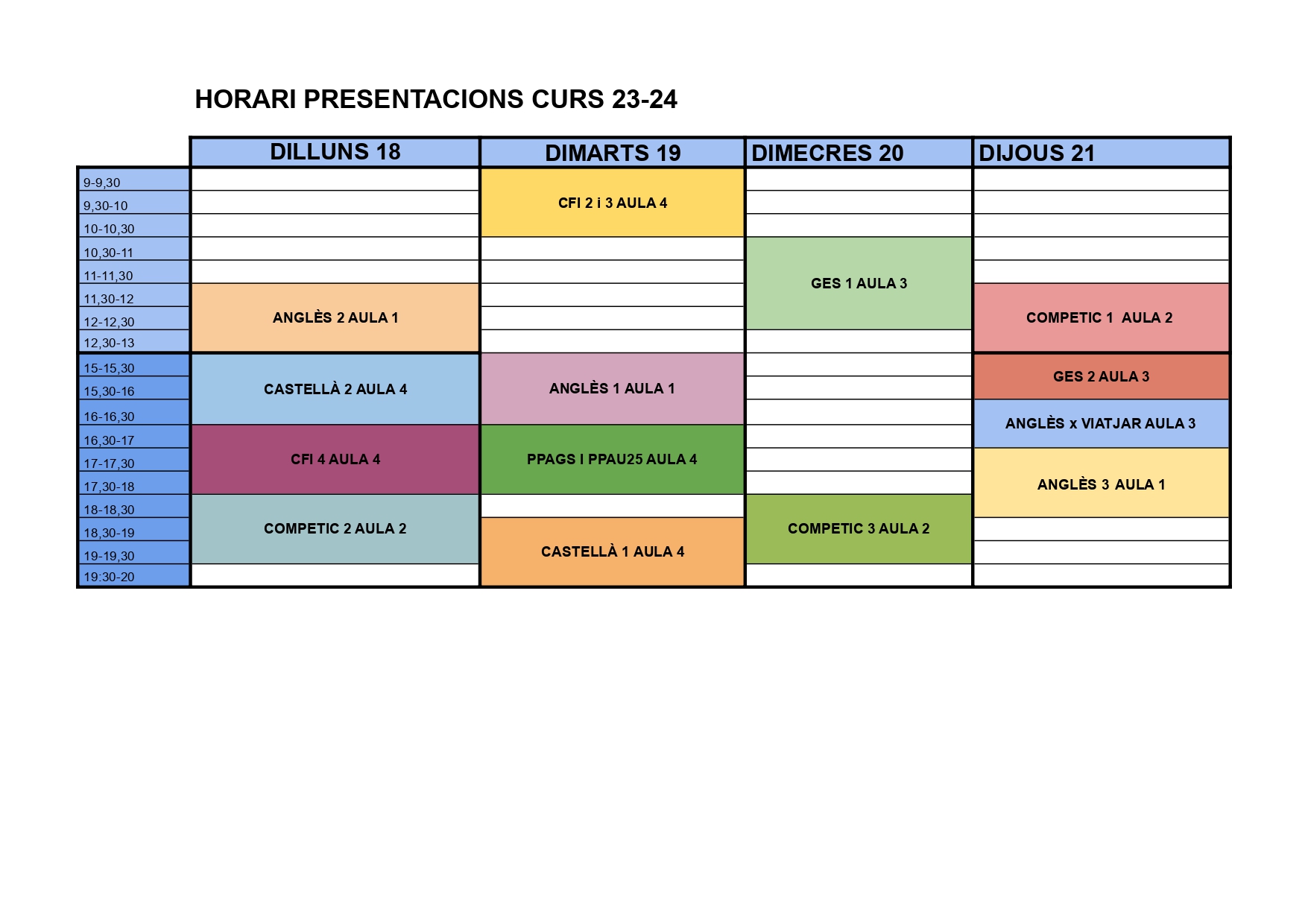 HORARI PRESENTACIONS CURS 23-24

| | DILLUNS 18 | DIMARTS 19 | DIMECRES 20 | DIJOUS 21 |
|---|---|---|---|---|
| 9-9,30 | | CFI 2 i 3 AULA 4 | | |
| 9,30-10 | | | | |
| 10-10,30 | | | | |
| 10,30-11 | | | GES 1 AULA 3 | |
| 11-11,30 | | | | |
| 11,30-12 | ANGLÈS 2 AULA 1 | | | COMPETIC 1 AULA 2 |
| 12-12,30 | | | | |
| 12,30-13 | | | | |
| 15-15,30 | CASTELLÀ 2 AULA 4 | ANGLÈS 1 AULA 1 | | GES 2 AULA 3 |
| 15,30-16 | | | | |
| 16-16,30 | | | | ANGLÈS x VIATJAR AULA 3 |
| 16,30-17 | CFI 4 AULA 4 | PPAGS I PPAU25 AULA 4 | | |
| 17-17,30 | | | | ANGLÈS 3 AULA 1 |
| 17,30-18 | | | | |
| 18-18,30 | COMPETIC 2 AULA 2 | | COMPETIC 3 AULA 2 | |
| 18,30-19 | | CASTELLÀ 1 AULA 4 | | |
| 19-19,30 | | | | |
| 19:30-20 | | | | |